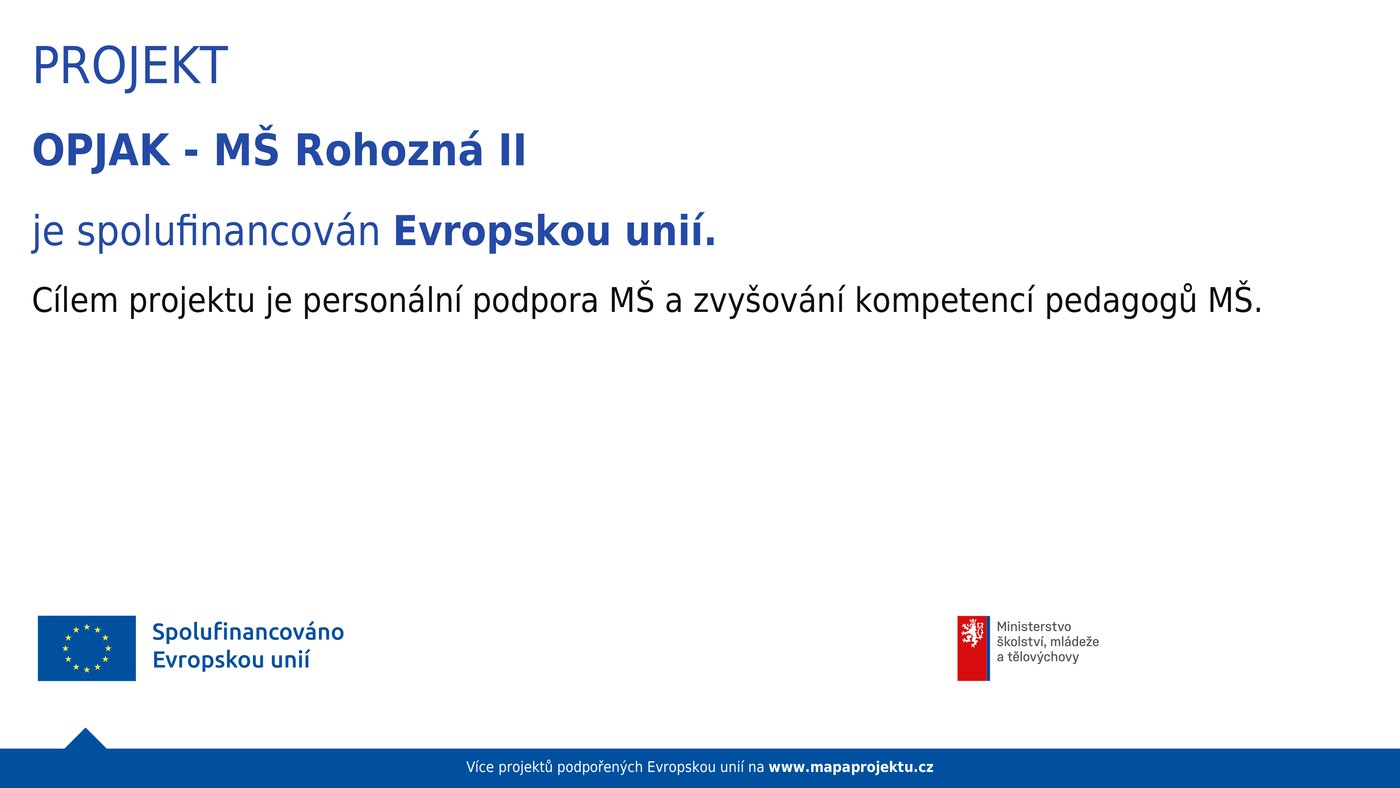 PROJEKT

OPJAK - MŠ Rohozná II

je spolufinancován Evropskou unií.

Cílem projektu je personální podpora MŠ a zvyšování kompetencí pedagogů MŠ.

Spolufinancováno Evropskou unií

Ministerstvo školství, mládeže a tělovýchovy

Více projektů podpořených Evropskou unií na www.mapaprojektu.cz